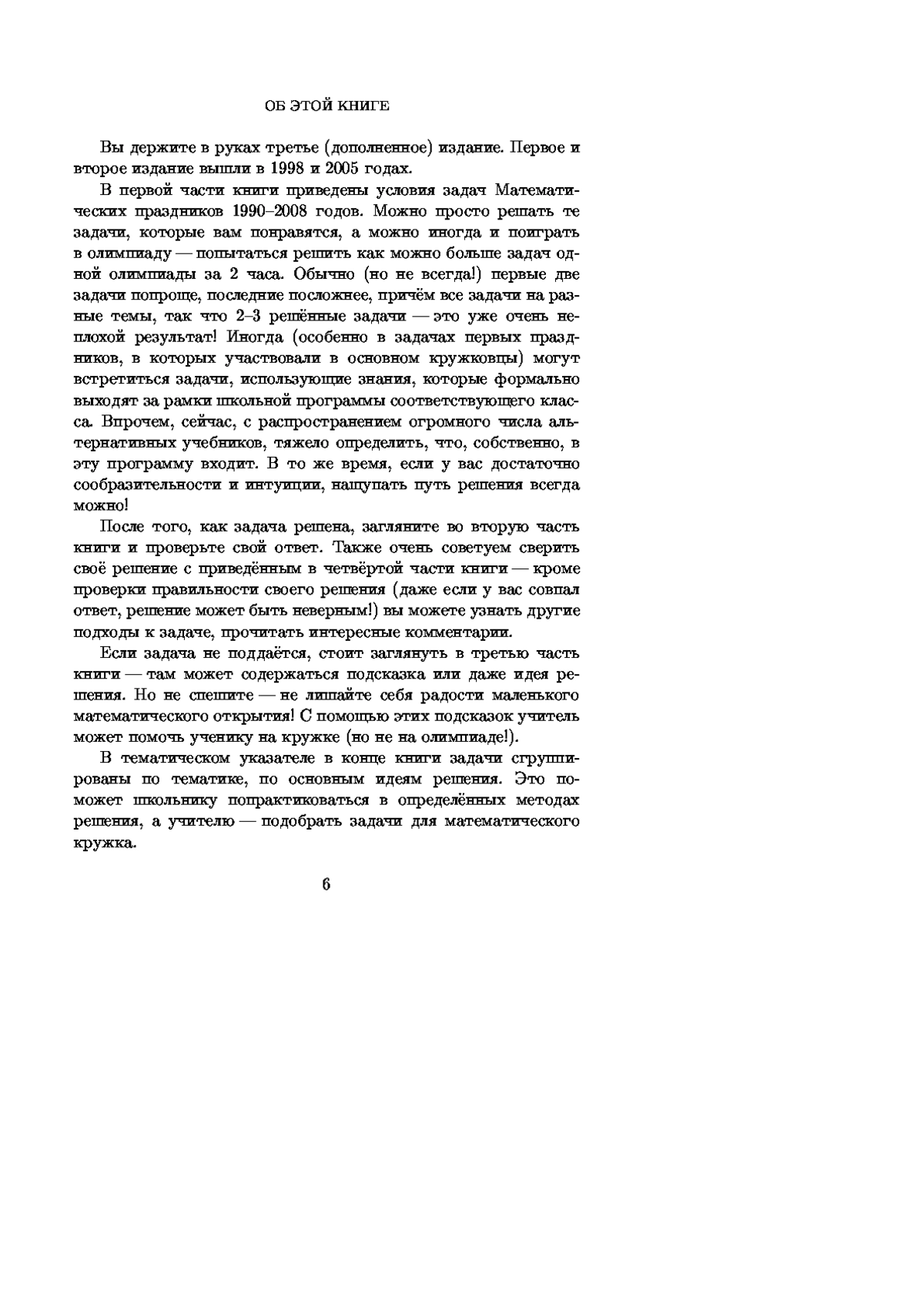 ОБ ЭТОЙ КНИГЕ

Вы держите в руках третье (дополненное) издание. Первое и второе издание вышли в 1998 и 2005 годах.

В первой части книги приведены условия задач Математических праздников 1990–2008 годов. Можно просто решать те задачи, которые вам понравятся, а можно иногда и поиграть в олимпиаду — попытаться решить как можно больше задач одной олимпиады за 2 часа. Обычно (но не всегда!) первые две задачи попроще, последние посложнее, причём все задачи на разные темы, так что 2–3 решённые задачи — это уже очень неплохой результат! Иногда (особенно в задачах первых праздников, в которых участвовали в основном кружковцы) могут встретиться задачи, использующие знания, которые формально выходят за рамки школьной программы соответствующего класса. Впрочем, сейчас, с распространением огромного числа альтернативных учебников, тяжело определить, что, собственно, в эту программу входит. В то же время, если у вас достаточно сообразительности и интуиции, нащупать путь решения всегда можно!

После того, как задача решена, загляните во вторую часть книги и проверьте свой ответ. Также очень советуем сверить своё решение с приведённым в четвёртой части книги — кроме проверки правильности своего решения (даже если у вас совпал ответ, решение может быть неверным!) вы можете узнать другие подходы к задаче, прочитать интересные комментарии.

Если задача не поддаётся, стоит заглянуть в третью часть книги — там может содержаться подсказка или даже идея решения. Но не спешите — не лишайте себя радости маленького математического открытия! С помощью этих подсказок учитель может помочь ученику на кружке (но не на олимпиаде!).

В тематическом указателе в конце книги задачи сгруппированы по тематике, по основным идеям решения. Это поможет школьнику попрактиковаться в определённых методах решения, а учителю — подобрать задачи для математического кружка.

6